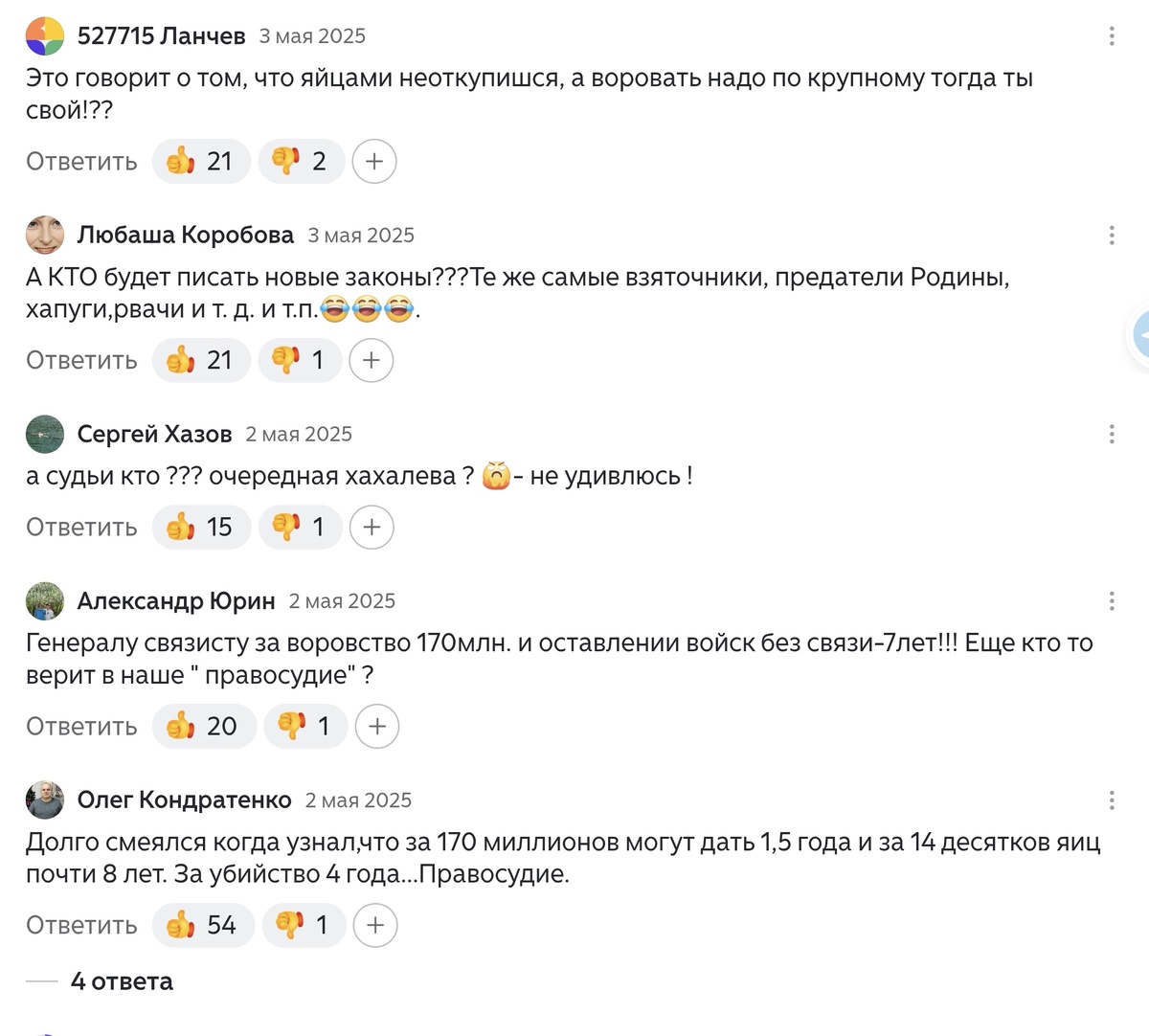 527715 Ланчев 3 мая 2025

Это говорит о том, что яйцами неоткупишся, а воровать надо по крупному тогда ты свой!??

Ответить 👍 21 👎 2 +

Любаша Коробова 3 мая 2025

А КТО будет писать новые законы???Те же самые взяточники, предатели Родины, хапуги,рвачи и т. д. и т.п.😂😂😂.

Ответить 👍 21 👎 1 +

Сергей Хазов 2 мая 2025

а судьи кто ??? очередная хахалева ? 😡- не удивлюсь !

Ответить 👍 15 👎 1 +

Александр Юрин 2 мая 2025

Генералу связисту за воровство 170млн. и оставлении войск без связи-7лет!!! Еще кто то верит в наше " правосудие" ?

Ответить 👍 20 👎 1 +

Олег Кондратенко 2 мая 2025

Долго смеялся когда узнал,что за 170 миллионов могут дать 1,5 года и за 14 десятков яиц почти 8 лет. За убийство 4 года...Правосудие.

Ответить 👍 54 👎 1 +

4 ответа